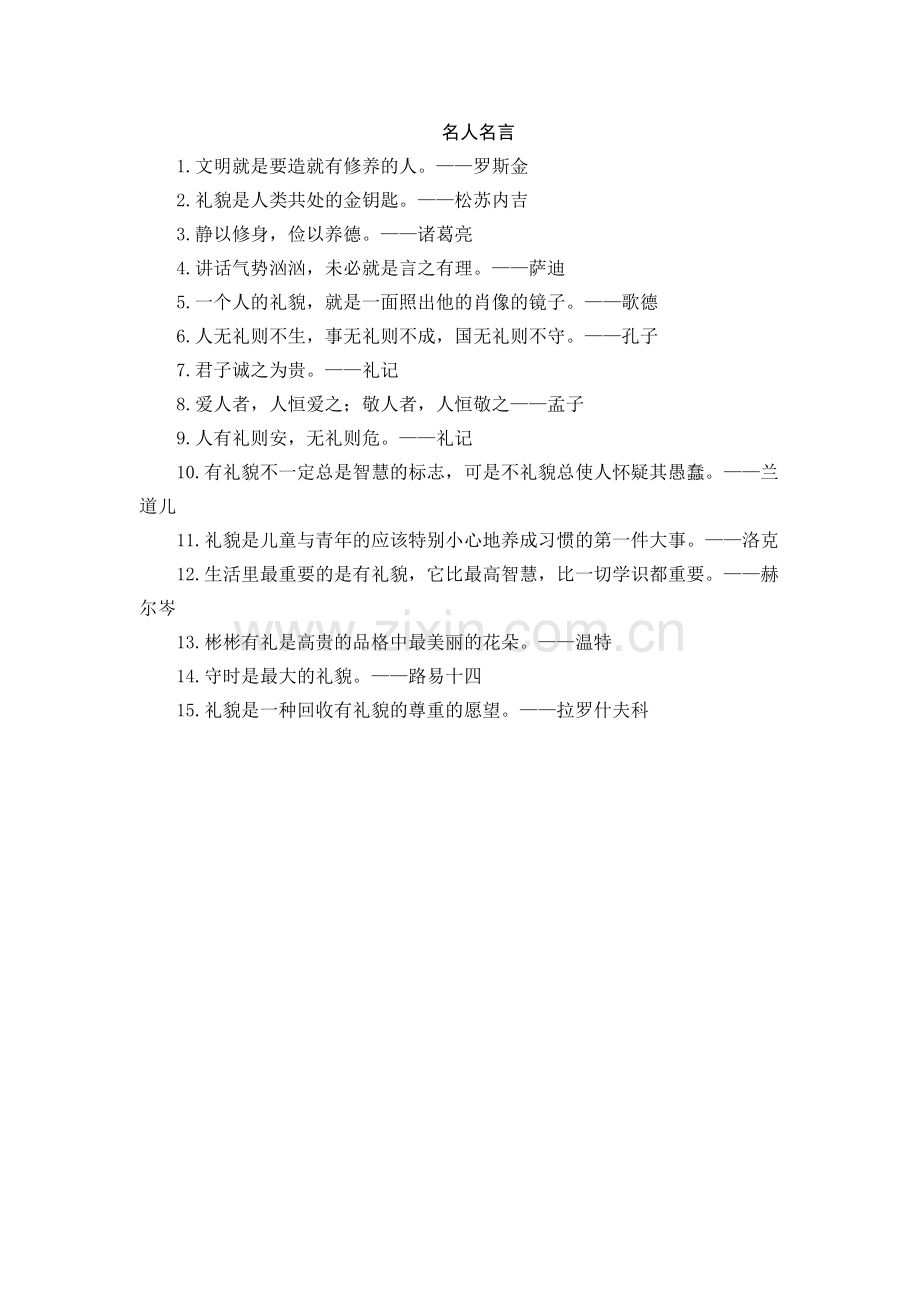 名人名言

1.文明就是要造就有修养的人。——罗斯金

2.礼貌是人类共处的金钥匙。——松苏内吉

3.静以修身，俭以养德。——诸葛亮

4.讲话气势汹汹，未必就是言之有理。——萨迪

5.一个人的礼貌，就是一面照出他的肖像的镜子。——歌德

6.人无礼则不生，事无礼则不成，国无礼则不守。——孔子

7.君子诚之为贵。——礼记

8.爱人者，人恒爱之；敬人者，人恒敬之——孟子

9.人有礼则安，无礼则危。——礼记

10.有礼貌不一定总是智慧的标志，可是不礼貌总使人怀疑其愚蠢。——兰道儿

11.礼貌是儿童与青年的应该特别小心地养成习惯的第一件大事。——洛克

12.生活里最重要的是有礼貌，它比最高智慧，比一切学识都重要。——赫尔岑

13.彬彬有礼是高贵的品格中最美丽的花朵。——温特

14.守时是最大的礼貌。——路易十四

15.礼貌是一种回收有礼貌的尊重的愿望。——拉罗什夫科

www.zixin.com.cn